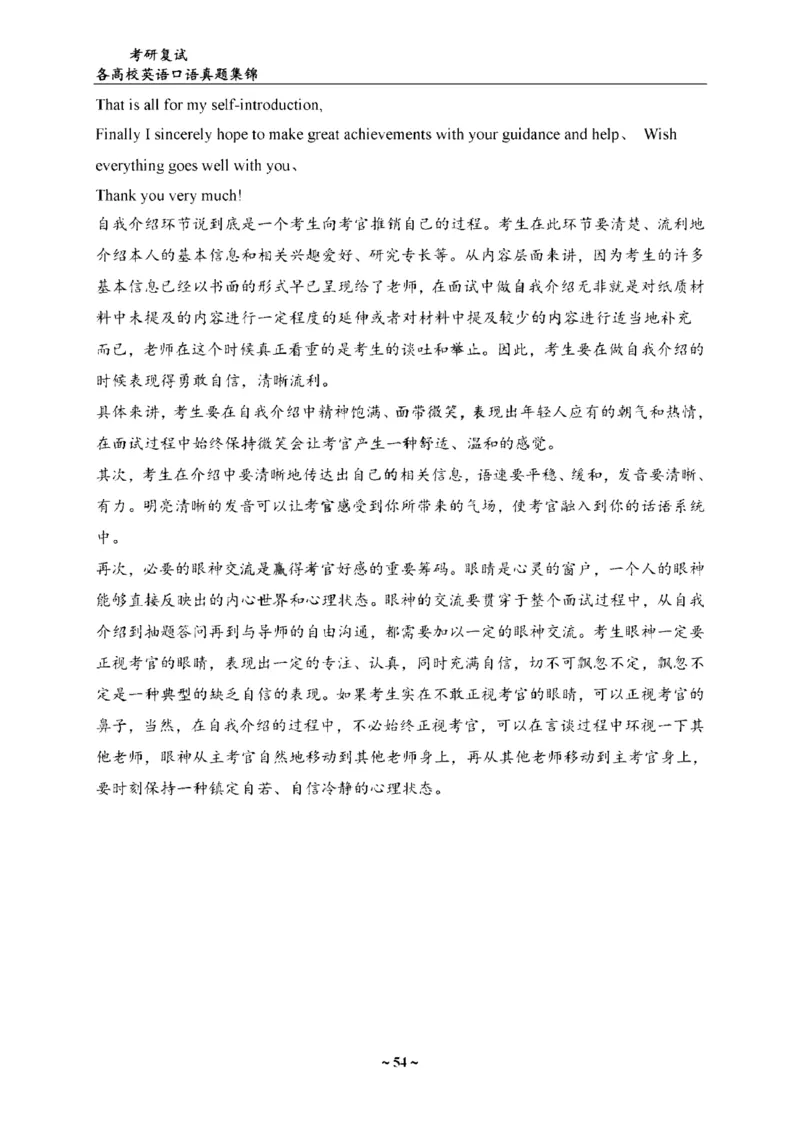 考研复试
各高校英语口语真题集锦

That is all for my self-introduction,
Finally I sincerely hope to make great achievements with your guidance and help、 Wish everything goes well with you、
Thank you very much!

自我介绍环节说到底是一个考生向考官推销自己的过程。考生在此环节要清楚、流利地介绍本人的基本信息和相关兴趣爱好、研究专长等。从内容层面来讲，因为考生的许多基本信息已经以书面的形式早已呈现给了老师，在面试中做自我介绍无非就是对纸质材料中未提及的内容进行一定程度的延伸或者对材料中提及较少的内容进行适当地补充而已，老师在这个时候真正看重的是考生的谈吐和举止。因此，考生要在做自我介绍的时候表现得勇敢自信，清晰流利。

具体来讲，考生要在自我介绍中精神饱满、面带微笑，表现出年轻人应有的朝气和热情，在面试过程中始终保持微笑会让考官产生一种舒适、温和的感觉。

其次，考生在介绍中要清晰地传达出自己的相关信息，语速要平稳、缓和，发音要清晰、有力。明亮清晰的发音可以让考官感受到你所带来的气场，使考官融入到你的话语系统中。

再次，必要的眼神交流是赢得考官好感的重要筹码。眼睛是心灵的窗户，一个人的眼神能够直接反映出的内心世界和心理状态。眼神的交流要贯穿于整个面试过程中，从自我介绍到抽题答问再到与导师的自由沟通，都需要加以一定的眼神交流。考生眼神一定要正视考官的眼睛，表现出一定的专注、认真，同时充满自信，切不可飘忽不定，飘忽不定是一种典型的缺乏自信的表现。如果考生实在不敢正视考官的眼睛，可以正视考官的鼻子，当然，在自我介绍的过程中，不必始终正视考官，可以在言谈过程中环视一下其他老师，眼神从主考官自然地移动到其他老师身上，再从其他老师移动到主考官身上，要时刻保持一种镇定自若、自信冷静的心理状态。

~ 54 ~